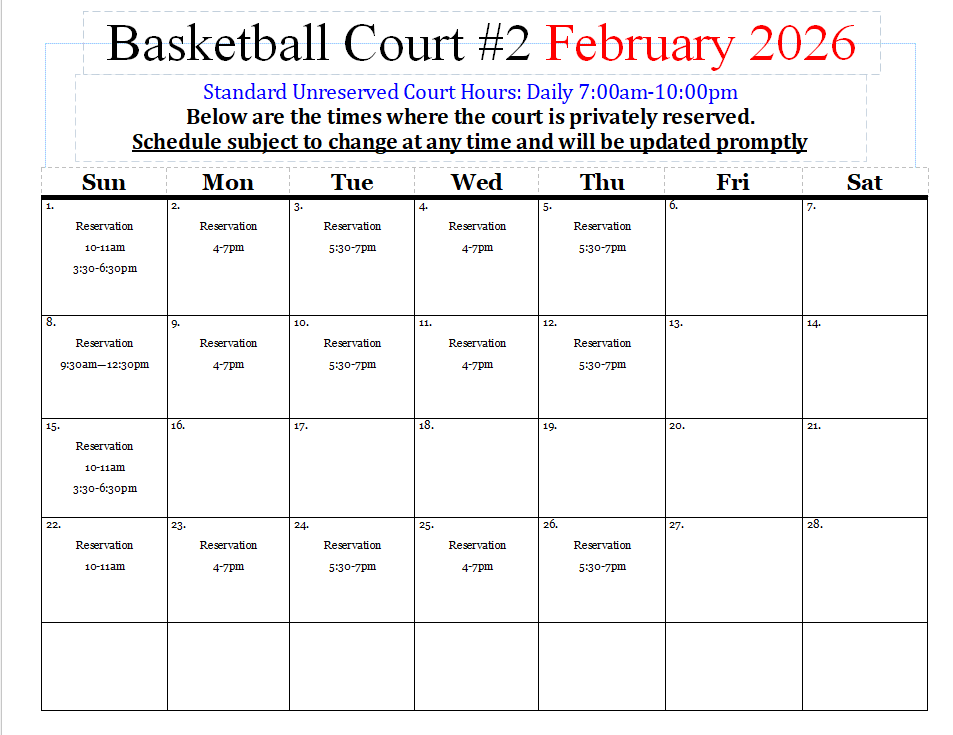 Basketball Court #2 February 2026

Standard Unreserved Court Hours: Daily 7:00am-10:00pm
Below are the times where the court is privately reserved.
Schedule subject to change at any time and will be updated promptly

| Sun | Mon | Tue | Wed | Thu | Fri | Sat |
|---|---|---|---|---|---|---|
| 1. Reservation 10-11am 3:30-6:30pm | 2. Reservation 4-7pm | 3. Reservation 5:30-7pm | 4. Reservation 4-7pm | 5. Reservation 5:30-7pm | 6. | 7. |
| 8. Reservation 9:30am—12:30pm | 9. Reservation 4-7pm | 10. Reservation 5:30-7pm | 11. Reservation 4-7pm | 12. Reservation 5:30-7pm | 13. | 14. |
| 15. Reservation 10-11am 3:30-6:30pm | 16. | 17. | 18. | 19. | 20. | 21. |
| 22. Reservation 10-11am | 23. Reservation 4-7pm | 24. Reservation 5:30-7pm | 25. Reservation 4-7pm | 26. Reservation 5:30-7pm | 27. | 28. |
| | | | | | | |